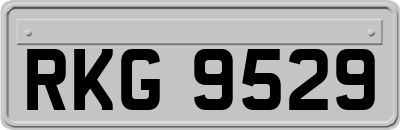 RKG 9529